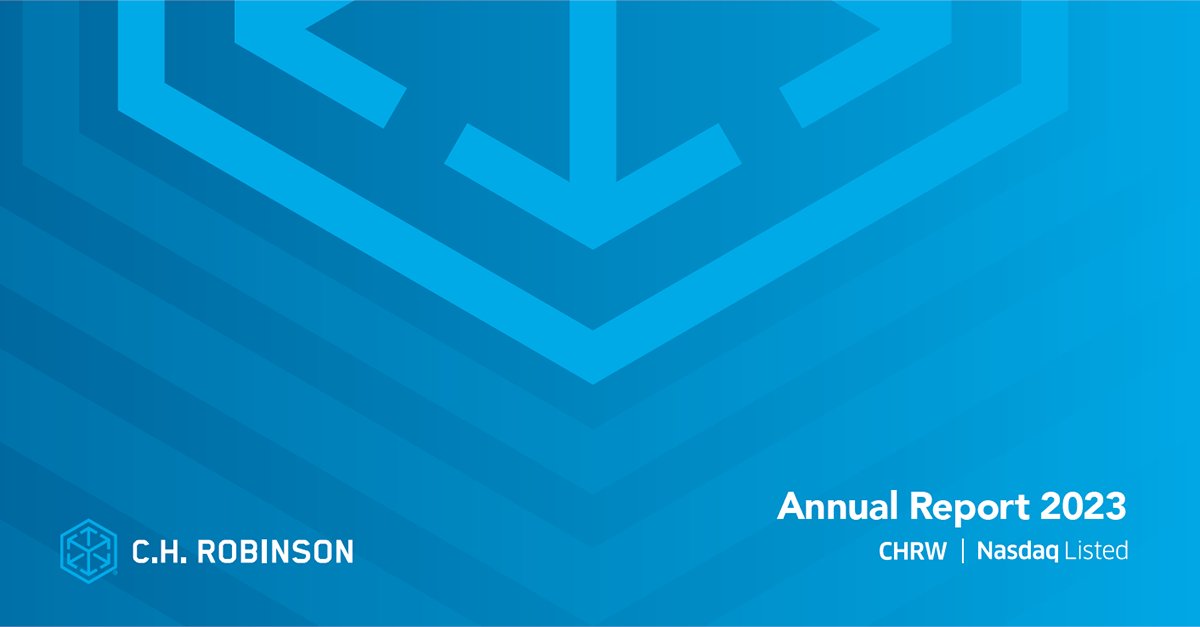 C.H. ROBINSON

Annual Report 2023

CHRW | Nasdaq Listed